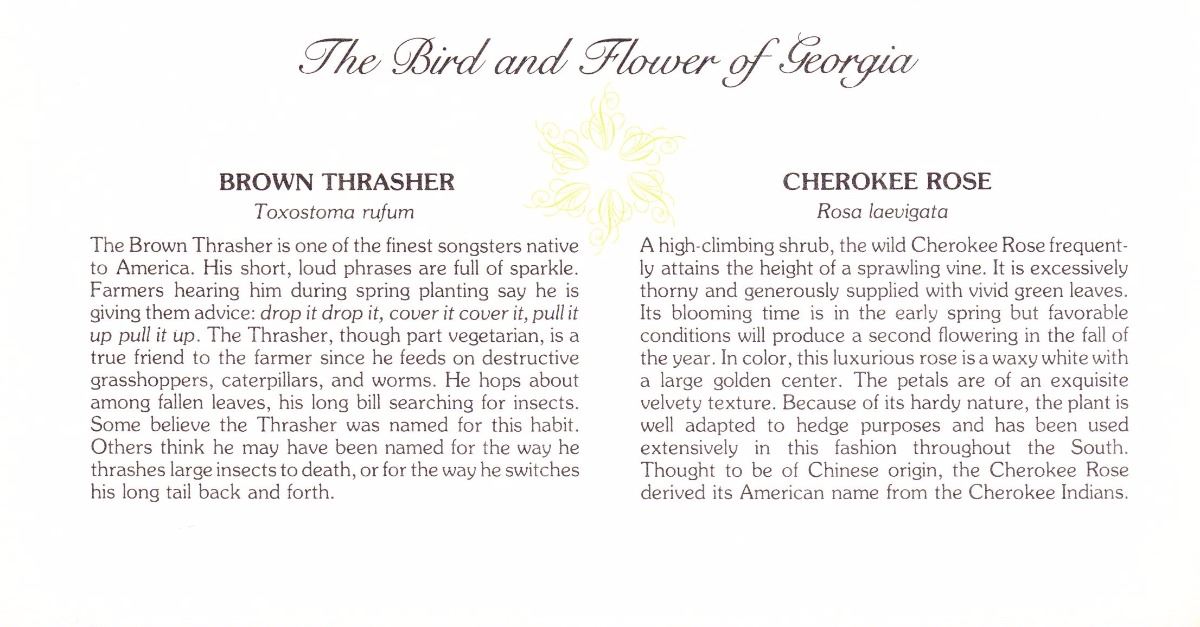 The Bird and Flower of Georgia

BROWN THRASHER
Toxostoma rufum

The Brown Thrasher is one of the finest songsters native to America. His short, loud phrases are full of sparkle. Farmers hearing him during spring planting say he is giving them advice: drop it drop it, cover it cover it, pull it up pull it up. The Thrasher, though part vegetarian, is a true friend to the farmer since he feeds on destructive grasshoppers, caterpillars, and worms. He hops about among fallen leaves, his long bill searching for insects. Some believe the Thrasher was named for this habit. Others think he may have been named for the way he thrashes large insects to death, or for the way he switches his long tail back and forth.

CHEROKEE ROSE
Rosa laevigata

A high-climbing shrub, the wild Cherokee Rose frequently attains the height of a sprawling vine. It is excessively thorny and generously supplied with vivid green leaves. Its blooming time is in the early spring but favorable conditions will produce a second flowering in the fall of the year. In color, this luxurious rose is a waxy white with a large golden center. The petals are of an exquisite velvety texture. Because of its hardy nature, the plant is well adapted to hedge purposes and has been used extensively in this fashion throughout the South. Thought to be of Chinese origin, the Cherokee Rose derived its American name from the Cherokee Indians.